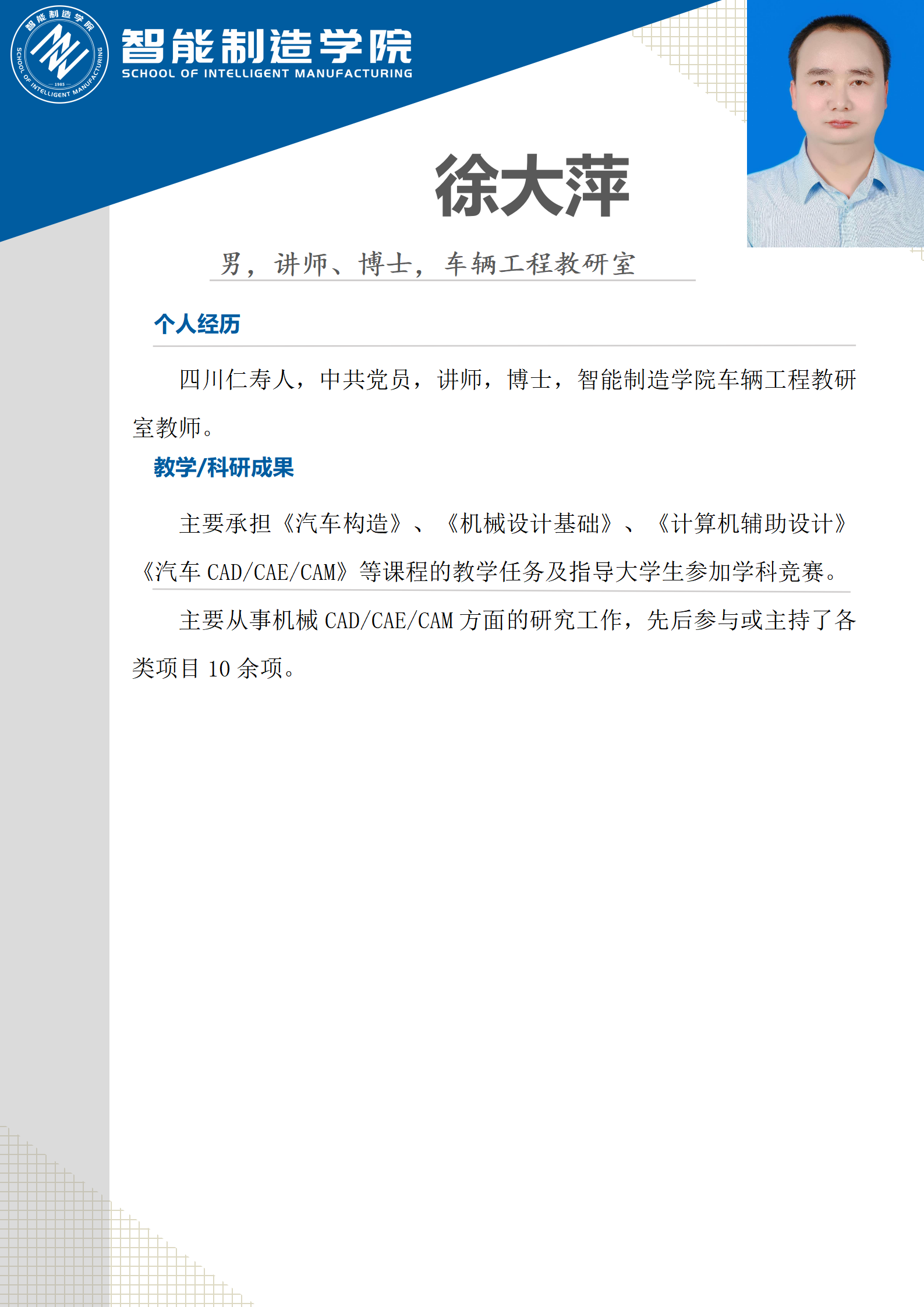 智能制造学院
SCHOOL OF INTELLIGENT MANUFACTURING

徐大萍

男，讲师、博士，车辆工程教研室

个人经历

四川仁寿人，中共党员，讲师，博士，智能制造学院车辆工程教研室教师。

教学/科研成果

主要承担《汽车构造》、《机械设计基础》、《计算机辅助设计》《汽车CAD/CAE/CAM》等课程的教学任务及指导大学生参加学科竞赛。

主要从事机械CAD/CAE/CAM方面的研究工作，先后参与或主持了各类项目10余项。